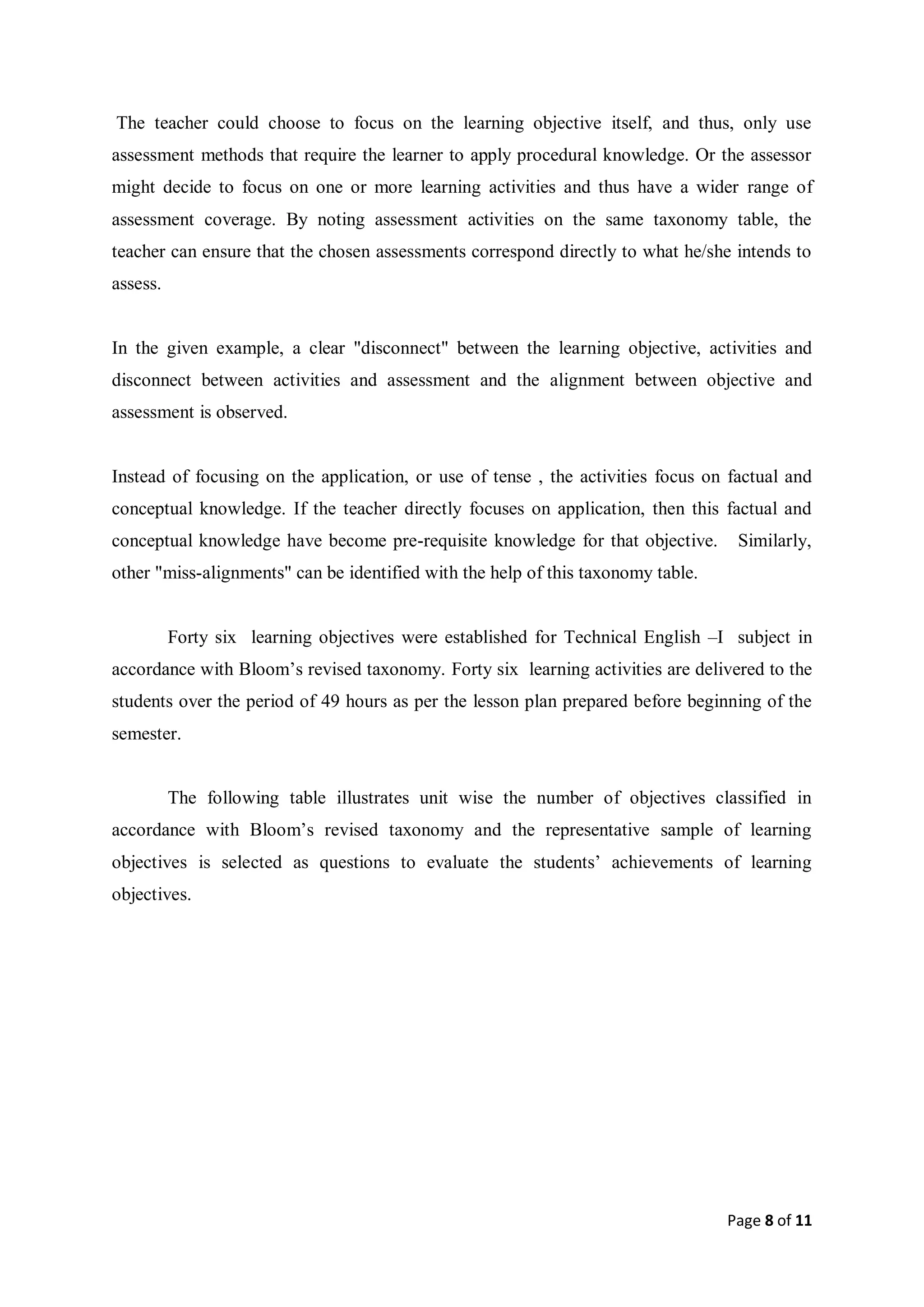 The teacher could choose to focus on the learning objective itself, and thus, only use assessment methods that require the learner to apply procedural knowledge. Or the assessor might decide to focus on one or more learning activities and thus have a wider range of assessment coverage. By noting assessment activities on the same taxonomy table, the teacher can ensure that the chosen assessments correspond directly to what he/she intends to assess.

In the given example, a clear "disconnect" between the learning objective, activities and disconnect between activities and assessment and the alignment between objective and assessment is observed.

Instead of focusing on the application, or use of tense , the activities focus on factual and conceptual knowledge. If the teacher directly focuses on application, then this factual and conceptual knowledge have become pre-requisite knowledge for that objective. Similarly, other "miss-alignments" can be identified with the help of this taxonomy table.

Forty six learning objectives were established for Technical English –I subject in accordance with Bloom's revised taxonomy. Forty six learning activities are delivered to the students over the period of 49 hours as per the lesson plan prepared before beginning of the semester.

The following table illustrates unit wise the number of objectives classified in accordance with Bloom's revised taxonomy and the representative sample of learning objectives is selected as questions to evaluate the students' achievements of learning objectives.

Page 8 of 11